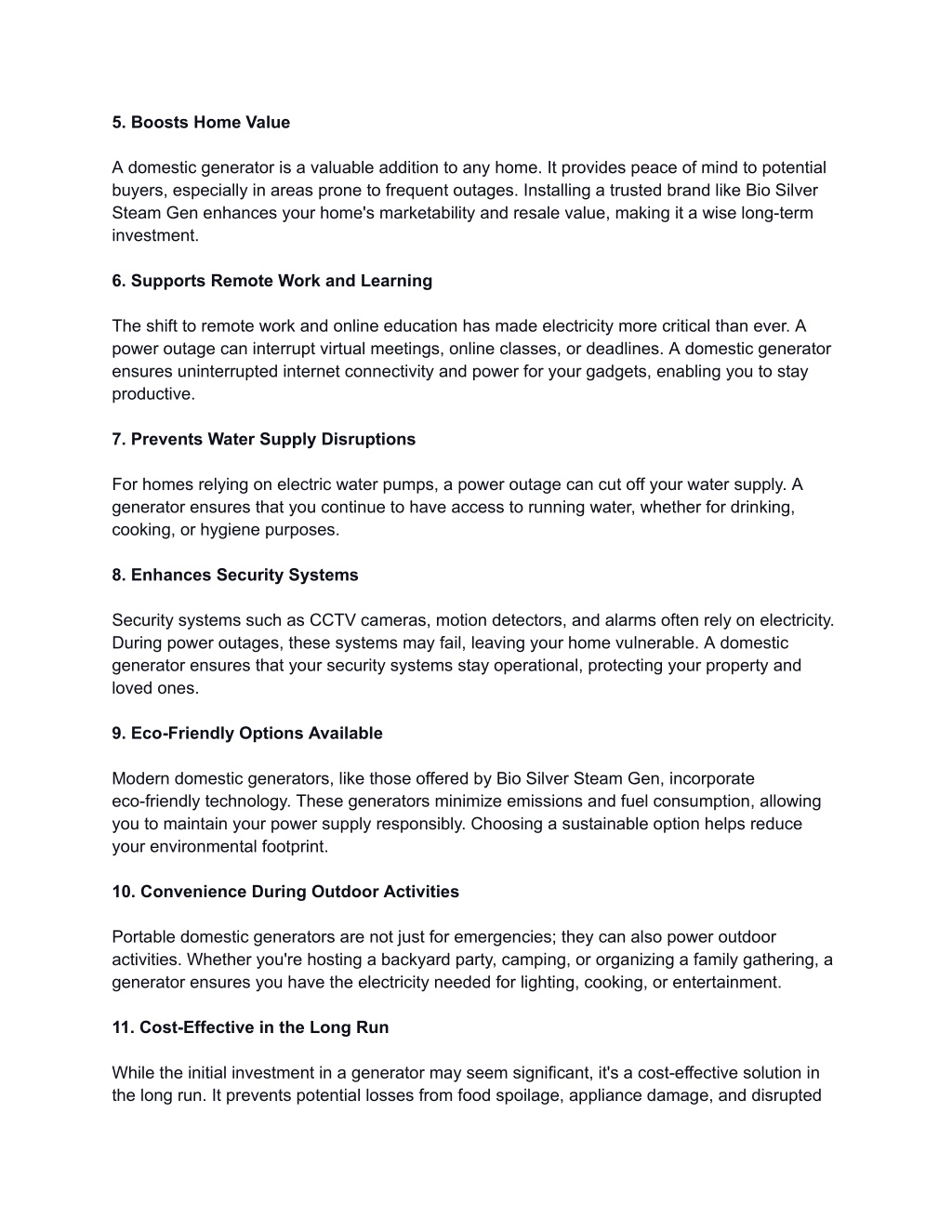 5. Boosts Home Value

A domestic generator is a valuable addition to any home. It provides peace of mind to potential buyers, especially in areas prone to frequent outages. Installing a trusted brand like Bio Silver Steam Gen enhances your home's marketability and resale value, making it a wise long-term investment.

6. Supports Remote Work and Learning

The shift to remote work and online education has made electricity more critical than ever. A power outage can interrupt virtual meetings, online classes, or deadlines. A domestic generator ensures uninterrupted internet connectivity and power for your gadgets, enabling you to stay productive.

7. Prevents Water Supply Disruptions

For homes relying on electric water pumps, a power outage can cut off your water supply. A generator ensures that you continue to have access to running water, whether for drinking, cooking, or hygiene purposes.

8. Enhances Security Systems

Security systems such as CCTV cameras, motion detectors, and alarms often rely on electricity. During power outages, these systems may fail, leaving your home vulnerable. A domestic generator ensures that your security systems stay operational, protecting your property and loved ones.

9. Eco-Friendly Options Available

Modern domestic generators, like those offered by Bio Silver Steam Gen, incorporate eco-friendly technology. These generators minimize emissions and fuel consumption, allowing you to maintain your power supply responsibly. Choosing a sustainable option helps reduce your environmental footprint.

10. Convenience During Outdoor Activities

Portable domestic generators are not just for emergencies; they can also power outdoor activities. Whether you're hosting a backyard party, camping, or organizing a family gathering, a generator ensures you have the electricity needed for lighting, cooking, or entertainment.

11. Cost-Effective in the Long Run

While the initial investment in a generator may seem significant, it's a cost-effective solution in the long run. It prevents potential losses from food spoilage, appliance damage, and disrupted